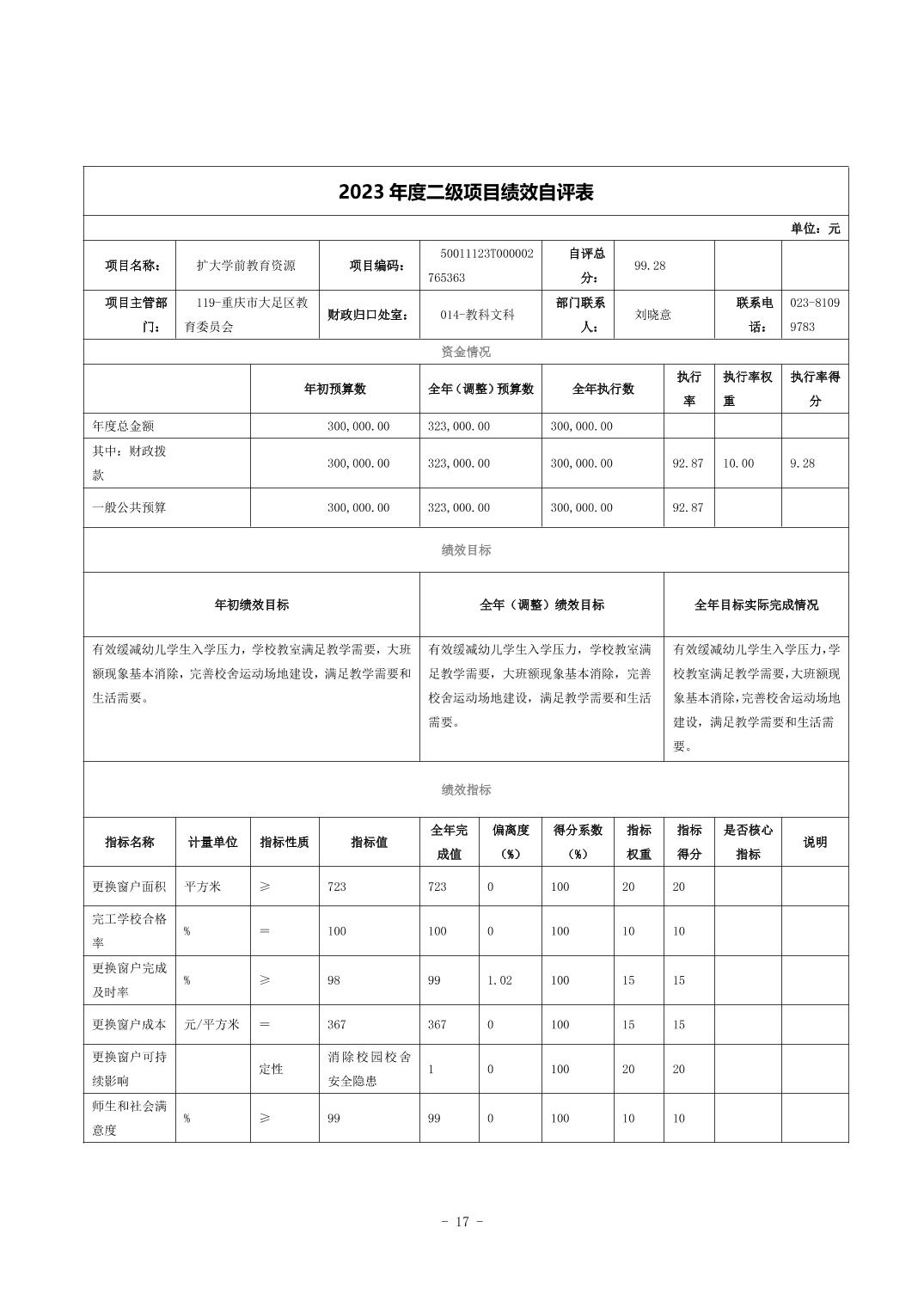 2023 年度二级项目绩效自评表

单位：元

| 项目名称： | 扩大学前教育资源 | 项目编码： | 50011123T000002765363 | 自评总分： | 99.28 | | |
|---|---|---|---|---|---|---|---|
| 项目主管部门： | 119-重庆市大足区教育委员会 | 财政归口处室： | 014-教科文科 | 部门联系人： | 刘晓意 | 联系电话： | 023-81099783 |

资金情况

| | 年初预算数 | 全年（调整）预算数 | 全年执行数 | 执行率 | 执行率权重 | 执行率得分 |
|---|---|---|---|---|---|---|
| 年度总金额 | 300,000.00 | 323,000.00 | 300,000.00 | | | |
| 其中：财政拨款 | 300,000.00 | 323,000.00 | 300,000.00 | 92.87 | 10.00 | 9.28 |
| 一般公共预算 | 300,000.00 | 323,000.00 | 300,000.00 | 92.87 | | |

绩效目标

| 年初绩效目标 | 全年（调整）绩效目标 | 全年目标实际完成情况 |
|---|---|---|
| 有效缓减幼儿学生入学压力，学校教室满足教学需要，大班额现象基本消除，完善校舍运动场地建设，满足教学需要和生活需要。 | 有效缓减幼儿学生入学压力，学校教室满足教学需要，大班额现象基本消除，完善校舍运动场地建设，满足教学需要和生活需要。 | 有效缓减幼儿学生入学压力，学校教室满足教学需要，大班额现象基本消除，完善校舍运动场地建设，满足教学需要和生活需要。 |

绩效指标

| 指标名称 | 计量单位 | 指标性质 | 指标值 | 全年完成值 | 偏离度（%） | 得分系数（%） | 指标权重 | 指标得分 | 是否核心指标 | 说明 |
|---|---|---|---|---|---|---|---|---|---|---|
| 更换窗户面积 | 平方米 | ≥ | 723 | 723 | 0 | 100 | 20 | 20 | | |
| 完工学校合格率 | % | ＝ | 100 | 100 | 0 | 100 | 10 | 10 | | |
| 更换窗户完成及时率 | % | ≥ | 98 | 99 | 1.02 | 100 | 15 | 15 | | |
| 更换窗户成本 | 元/平方米 | ＝ | 367 | 367 | 0 | 100 | 15 | 15 | | |
| 更换窗户可持续影响 | | 定性 | 消除校园校舍安全隐患 | 1 | 0 | 100 | 20 | 20 | | |
| 师生和社会满意度 | % | ≥ | 99 | 99 | 0 | 100 | 10 | 10 | | |

- 17 -